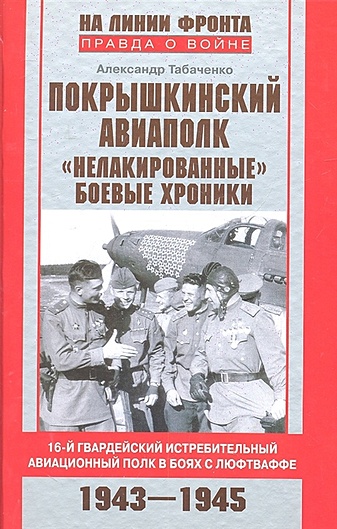 НА ЛИНИИ ФРОНТА
ПРАВДА О ВОЙНЕ

Александр Табаченко

ПОКРЫШКИНСКИЙ АВИАПОЛК
«НЕЛАКИРОВАННЫЕ» БОЕВЫЕ ХРОНИКИ

16-Й ГВАРДЕЙСКИЙ ИСТРЕБИТЕЛЬНЫЙ АВИАЦИОННЫЙ ПОЛК В БОЯХ С ЛЮФТВАФФЕ

1943—1945